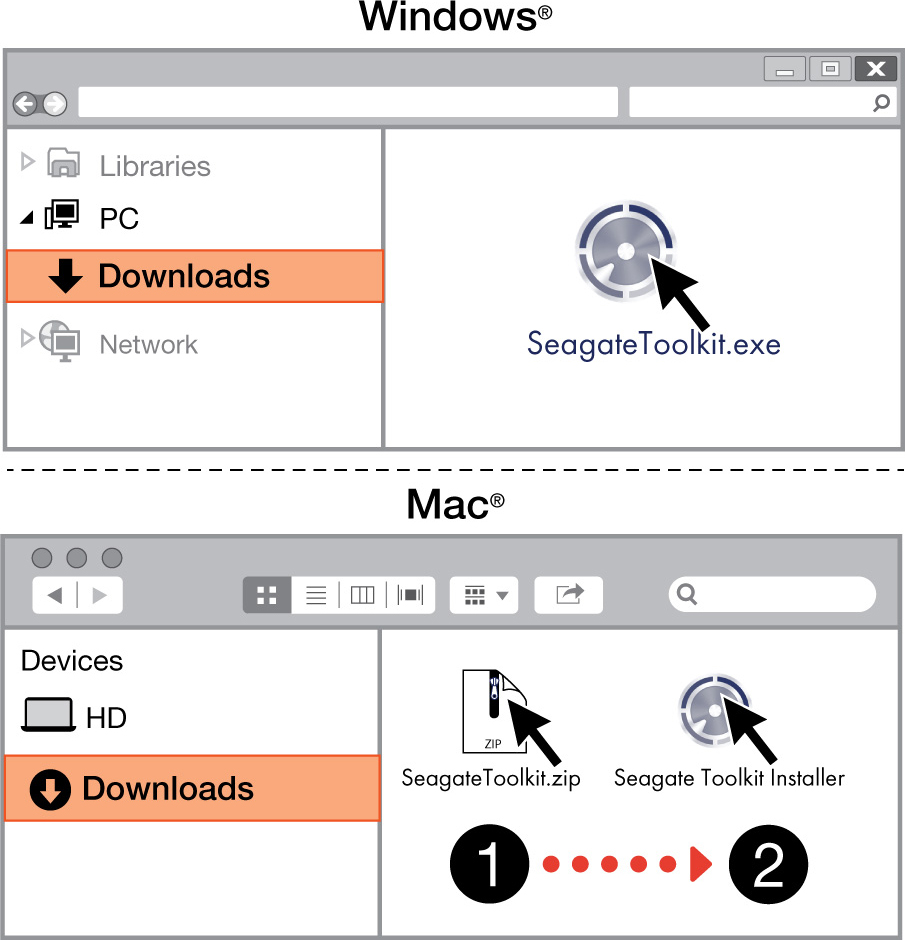 Windows®

Libraries
PC
Downloads
Network

SeagateToolkit.exe

Mac®

Devices
HD
Downloads

ZIP
SeagateToolkit.zip
Seagate Toolkit Installer

1
2